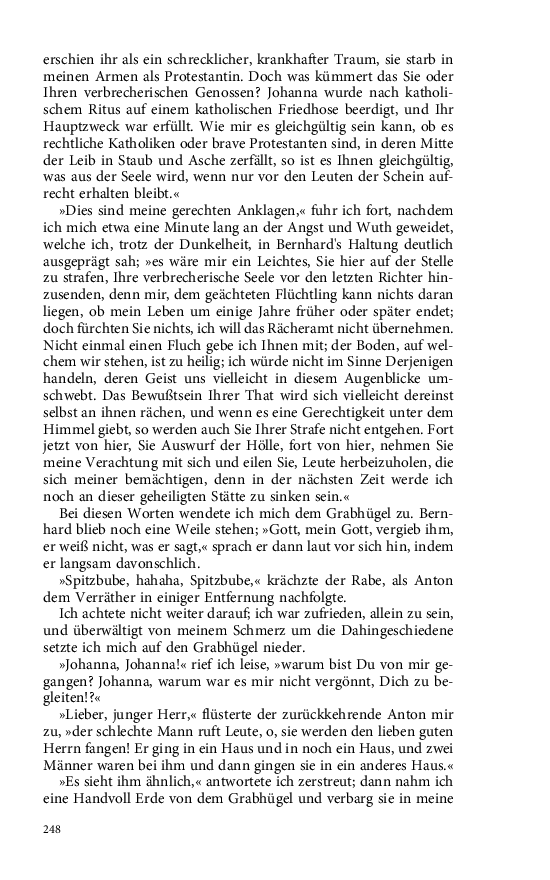 erschien ihr als ein schrecklicher, krankhafter Traum, sie starb in meinen Armen als Protestantin. Doch was kümmert das Sie oder Ihren verbrecherischen Genossen? Johanna wurde nach katholischem Ritus auf einem katholischen Friedhose beerdigt, und Ihr Hauptzweck war erfüllt. Wie mir es gleichgültig sein kann, ob es rechtliche Katholiken oder brave Protestanten sind, in deren Mitte der Leib in Staub und Asche zerfällt, so ist es Ihnen gleichgültig, was aus der Seele wird, wenn nur vor den Leuten der Schein aufrecht erhalten bleibt.«

»Dies sind meine gerechten Anklagen,« fuhr ich fort, nachdem ich mich etwa eine Minute lang an der Angst und Wuth geweidet, welche ich, trotz der Dunkelheit, in Bernhard's Haltung deutlich ausgeprägt sah; »es wäre mir ein Leichtes, Sie hier auf der Stelle zu strafen, Ihre verbrecherische Seele vor den letzten Richter hinzusenden, denn mir, dem geächteten Flüchtling kann nichts daran liegen, ob mein Leben um einige Jahre früher oder später endet; doch fürchten Sie nichts, ich will das Rächeramt nicht übernehmen. Nicht einmal einen Fluch gebe ich Ihnen mit; der Boden, auf welchem wir stehen, ist zu heilig; ich würde nicht im Sinne Derjenigen handeln, deren Geist uns vielleicht in diesem Augenblicke umschwebt. Das Bewußtsein Ihrer That wird sich vielleicht dereinst selbst an ihnen rächen, und wenn es eine Gerechtigkeit unter dem Himmel giebt, so werden auch Sie Ihrer Strafe nicht entgehen. Fort jetzt von hier, Sie Auswurf der Hölle, fort von hier, nehmen Sie meine Verachtung mit sich und eilen Sie, Leute herbeizuholen, die sich meiner bemächtigen, denn in der nächsten Zeit werde ich noch an dieser geheiligten Stätte zu sinken sein.«

Bei diesen Worten wendete ich mich dem Grabhügel zu. Bernhard blieb noch eine Weile stehen; »Gott, mein Gott, vergieb ihm, er weiß nicht, was er sagt,« sprach er dann laut vor sich hin, indem er langsam davonschlich.

»Spitzbube, hahaha, Spitzbube,« krächzte der Rabe, als Anton dem Verräther in einiger Entfernung nachfolgte.

Ich achtete nicht weiter darauf; ich war zufrieden, allein zu sein, und überwältigt von meinem Schmerz um die Dahingeschiedene setzte ich mich auf den Grabhügel nieder.

»Johanna, Johanna!« rief ich leise, »warum bist Du von mir gegangen? Johanna, warum war es mir nicht vergönnt, Dich zu begleiten!?«

»Lieber, junger Herr,« flüsterte der zurückkehrende Anton mir zu, »der schlechte Mann ruft Leute, o, sie werden den lieben guten Herrn fangen! Er ging in ein Haus und in noch ein Haus, und zwei Männer waren bei ihm und dann gingen sie in ein anderes Haus.«

»Es sieht ihm ähnlich,« antwortete ich zerstreut; dann nahm ich eine Handvoll Erde von dem Grabhügel und verbarg sie in meine

248